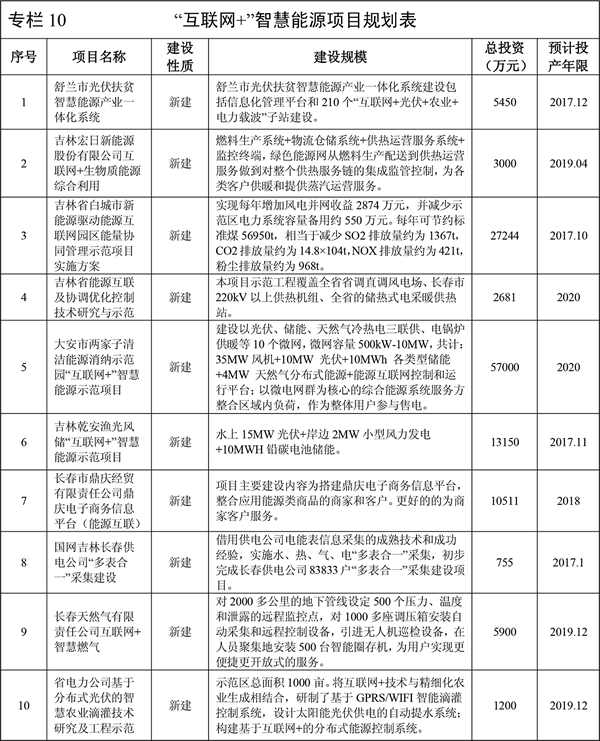 专栏 10　　“互联网+”智慧能源项目规划表

| 序号 | 项目名称 | 建设性质 | 建设规模 | 总投资（万元） | 预计投产年限 |
|---|---|---|---|---|---|
| 1 | 舒兰市光伏扶贫智慧能源产业一体化系统 | 新建 | 舒兰市光伏扶贫智慧能源产业一体化系统建设包括信息化管理平台和 210 个“互联网+光伏+农业+电力载波”子站建设。 | 5450 | 2017.12 |
| 2 | 吉林宏日新能源股份有限公司互联网+生物质能源综合利用 | 新建 | 燃料生产系统+物流仓储系统+供热运营服务系统+监控终端，绿色能源网从燃料生产配送到供热运营服务做到对整个供热服务链的集成监管控制，为各类客户供暖和提供蒸汽运营服务。 | 3000 | 2019.04 |
| 3 | 吉林省白城市新能源驱动能源互联网园区能量协同管理示范项目实施方案 | 新建 | 实现每年增加风电并网收益 2874 万元，并减少示范区电力系统容量备用约 550 万元。每年可节约标准煤 56950t，相当于减少 SO2 排放量约为 1367t，CO2 排放量约为 14.8×104t，NOX 排放量约为 421t，粉尘排放量约为 968t。 | 27244 | 2017.10 |
| 4 | 吉林省能源互联及协调优化控制技术研究与示范 | 新建 | 本项目示范工程覆盖全省省调直调风电场、长春市 220kV 以上供热机组、全省的储热式电采暖供热站。 | 2681 | 2020 |
| 5 | 大安市两家子清洁能源消纳示范园“互联网+”智慧能源示范项目 | 新建 | 建设以光伏、储能、天然气冷热电三联供、电锅炉供暖等 10 个微网，微网容量 500kW-10MW，共计：35MW 风机+10MW 光伏+10MWh 各类型储能+4MW 天然气分布式能源+能源互联网控制和运行平台；以微电网群为核心的综合能源系统服务方整合区域内负荷，作为整体用户参与售电。 | 57000 | 2020 |
| 6 | 吉林乾安渔光风储“互联网+”智慧能源示范项目 | 新建 | 水上 15MW 光伏+岸边 2MW 小型风力发电+10MWH 铅碳电池储能。 | 13150 | 2017.11 |
| 7 | 长春市鼎庆经贸有限责任公司鼎庆电子商务信息平台（能源互联） | 新建 | 项目主要建设内容为搭建鼎庆电子商务信息平台，整合应用能源类商品的商家和客户。更好的的为商家客户服务。 | 10511 | 2018 |
| 8 | 国网吉林长春供电公司“多表合一”采集建设 | 新建 | 借用供电公司电能表信息采集的成熟技术和成功经验，实施水、热、气、电“多表合一”采集，初步完成长春供电公司 83833 户“多表合一”采集建设项目。 | 755 | 2017.1 |
| 9 | 长春天然气有限责任公司互联网+智慧燃气 | 新建 | 对 2000 多公里的地下管线设定 500 个压力、温度和泄露的远程监控点，对 1000 多座调压箱安装自动采集和远程控制设备，引进无人机巡检设备，在人员聚集地安装 500 台智能圈存机，为用户实现更便捷更开放式的服务。 | 5900 | 2019.12 |
| 10 | 省电力公司基于分布式光伏的智慧农业滴灌技术研究及工程示范 | 新建 | 示范区总面积 1000 亩。将互联网+技术与精细化农业生成相结合，研制了基于 GPRS/WIFI 智能滴灌控制系统，设计太阳能光伏供电的自动提水系统；构建基于互联网+的分布式能源控制系统。 | 1200 | 2019.12 |